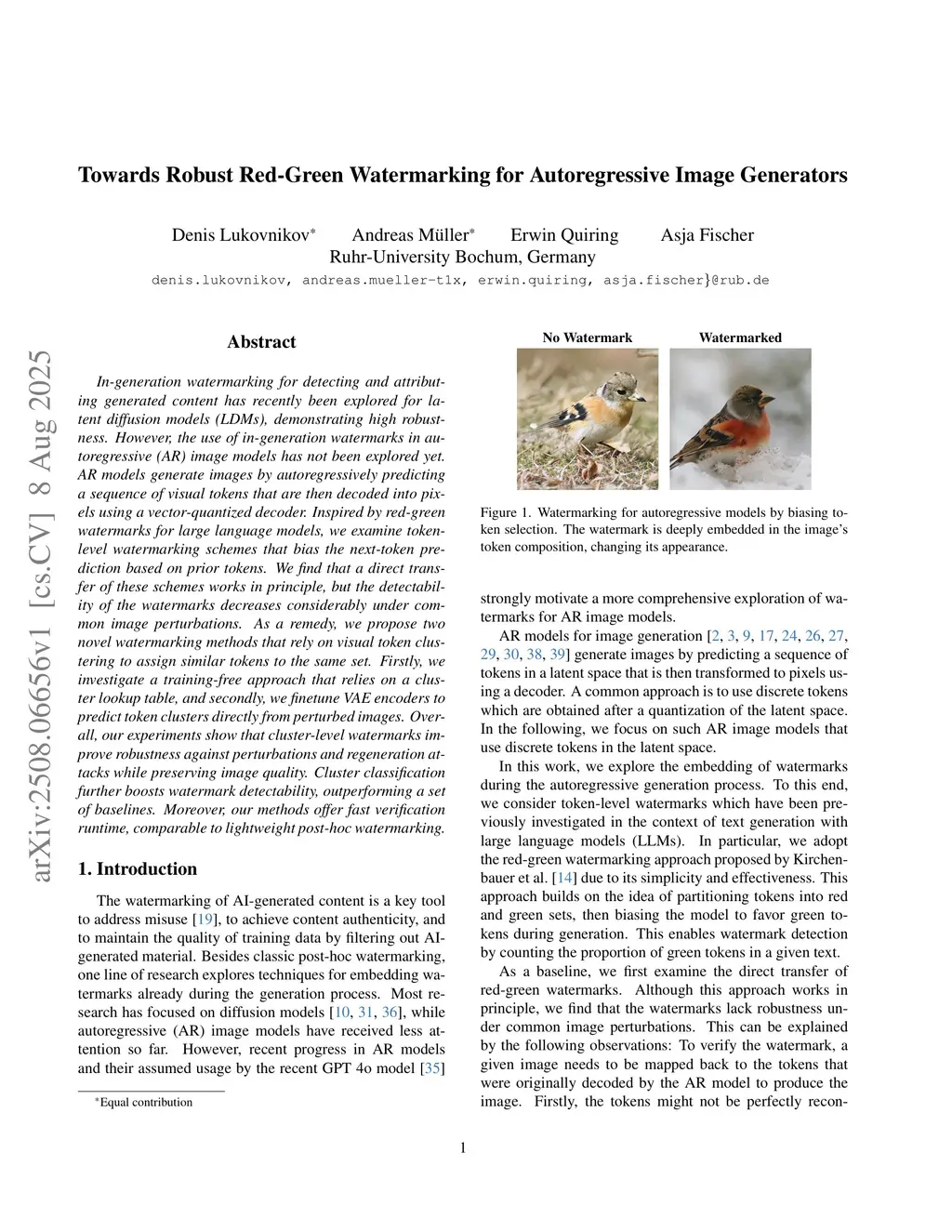 arXiv:2508.06656v1 [cs.CV] 8 Aug 2025

Towards Robust Red-Green Watermarking for Autoregressive Image Generators

Denis Lukovnikov* Andreas Müller* Erwin Quiring Asja Fischer
Ruhr-University Bochum, Germany
denis.lukovnikov, andreas.mueller-t1x, erwin.quiring, asja.fischer}@rub.de

Abstract

In-generation watermarking for detecting and attributing generated content has recently been explored for latent diffusion models (LDMs), demonstrating high robustness. However, the use of in-generation watermarks in autoregressive (AR) image models has not been explored yet. AR models generate images by autoregressively predicting a sequence of visual tokens that are then decoded into pixels using a vector-quantized decoder. Inspired by red-green watermarks for large language models, we examine token-level watermarking schemes that bias the next-token prediction based on prior tokens. We find that a direct transfer of these schemes works in principle, but the detectability of the watermarks decreases considerably under common image perturbations. As a remedy, we propose two novel watermarking methods that rely on visual token clustering to assign similar tokens to the same set. Firstly, we investigate a training-free approach that relies on a cluster lookup table, and secondly, we finetune VAE encoders to predict token clusters directly from perturbed images. Overall, our experiments show that cluster-level watermarks improve robustness against perturbations and regeneration attacks while preserving image quality. Cluster classification further boosts watermark detectability, outperforming a set of baselines. Moreover, our methods offer fast verification runtime, comparable to lightweight post-hoc watermarking.

1. Introduction

The watermarking of AI-generated content is a key tool to address misuse [19], to achieve content authenticity, and to maintain the quality of training data by filtering out AI-generated material. Besides classic post-hoc watermarking, one line of research explores techniques for embedding watermarks already during the generation process. Most research has focused on diffusion models [10, 31, 36], while autoregressive (AR) image models have received less attention so far. However, recent progress in AR models and their assumed usage by the recent GPT 4o model [35]

*Equal contribution

No Watermark Watermarked

Figure 1. Watermarking for autoregressive models by biasing token selection. The watermark is deeply embedded in the image's token composition, changing its appearance.

strongly motivate a more comprehensive exploration of watermarks for AR image models.

AR models for image generation [2, 3, 9, 17, 24, 26, 27, 29, 30, 38, 39] generate images by predicting a sequence of tokens in a latent space that is then transformed to pixels using a decoder. A common approach is to use discrete tokens which are obtained after a quantization of the latent space. In the following, we focus on such AR image models that use discrete tokens in the latent space.

In this work, we explore the embedding of watermarks during the autoregressive generation process. To this end, we consider token-level watermarks which have been previously investigated in the context of text generation with large language models (LLMs). In particular, we adopt the red-green watermarking approach proposed by Kirchenbauer et al. [14] due to its simplicity and effectiveness. This approach builds on the idea of partitioning tokens into red and green sets, then biasing the model to favor green tokens during generation. This enables watermark detection by counting the proportion of green tokens in a given text.

As a baseline, we first examine the direct transfer of red-green watermarks. Although this approach works in principle, we find that the watermarks lack robustness under common image perturbations. This can be explained by the following observations: To verify the watermark, a given image needs to be mapped back to the tokens that were originally decoded by the AR model to produce the image. Firstly, the tokens might not be perfectly recon-

1